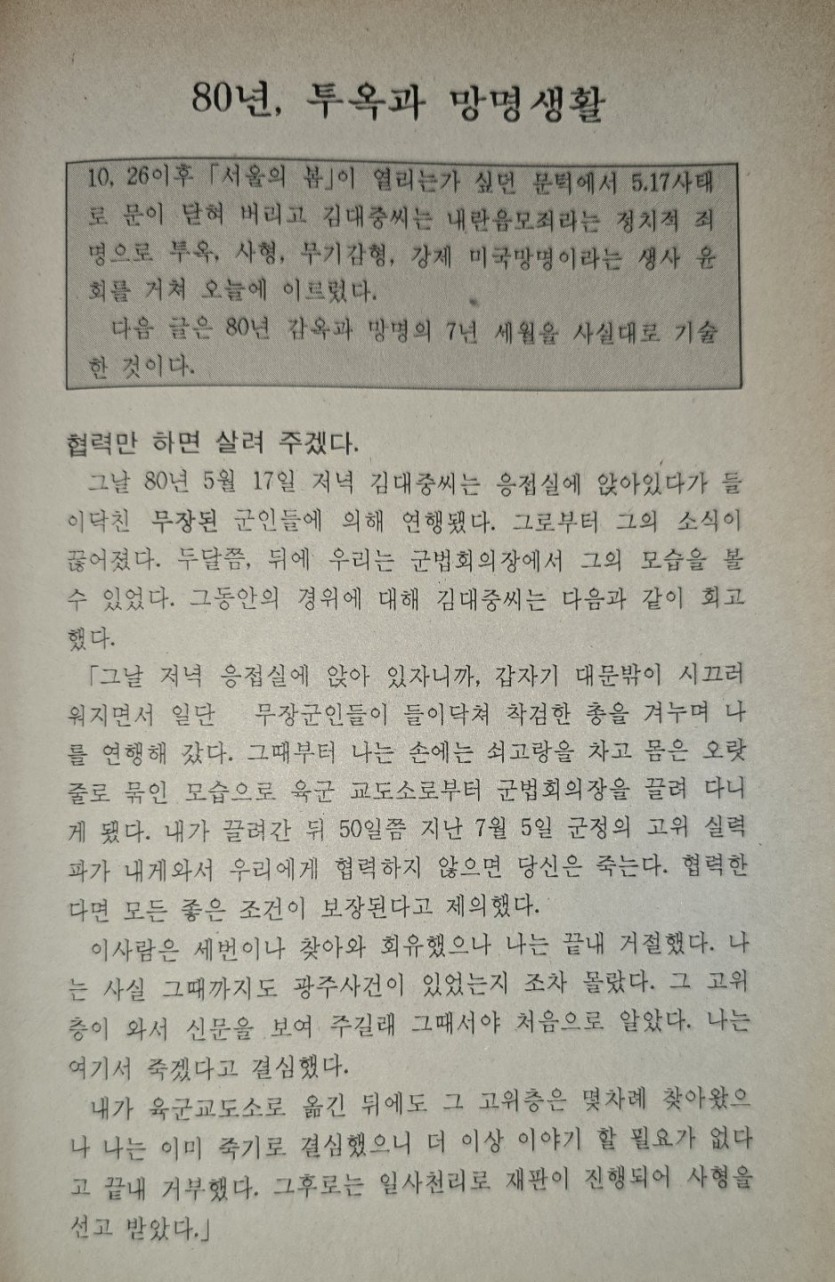 80년, 투옥과 망명생활

10, 26이후 「서울의 봄」이 열리는가 싶던 문턱에서 5.17사태로 문이 닫혀 버리고 김대중씨는 내란음모죄라는 정치적 죄명으로 투옥, 사형, 무기감형, 강제 미국망명이라는 생사 윤회를 거쳐 오늘에 이르렀다.
다음 글은 80년 감옥과 망명의 7년 세월을 사실대로 기술한 것이다.

협력만 하면 살려 주겠다.

그날 80년 5월 17일 저녁 김대중씨는 응접실에 앉아있다가 들이닥친 무장된 군인들에 의해 연행됐다. 그로부터 그의 소식이 끊어졌다. 두달쯤, 뒤에 우리는 군법회의장에서 그의 모습을 볼 수 있었다. 그동안의 경위에 대해 김대중씨는 다음과 같이 회고했다.

「그날 저녁 응접실에 앉아 있자니까, 갑자기 대문밖이 시끄러워지면서 일단 무장군인들이 들이닥쳐 착검한 총을 겨누며 나를 연행해 갔다. 그때부터 나는 손에는 쇠고랑을 차고 몸은 오랏줄로 묶인 모습으로 육군 교도소로부터 군법회의장을 끌려 다니게 됐다. 내가 끌려간 뒤 50일쯤 지난 7월 5일 군정의 고위 실력파가 내게와서 우리에게 협력하지 않으면 당신은 죽는다. 협력한다면 모든 좋은 조건이 보장된다고 제의했다.

이사람은 세번이나 찾아와 회유했으나 나는 끝내 거절했다. 나는 사실 그때까지도 광주사건이 있었는지 조차 몰랐다. 그 고위층이 와서 신문을 보여 주길래 그때서야 처음으로 알았다. 나는 여기서 죽겠다고 결심했다.

내가 육군교도소로 옮긴 뒤에도 그 고위층은 몇차례 찾아왔으나 나는 이미 죽기로 결심했으니 더 이상 이야기 할 필요가 없다고 끝내 거부했다. 그후로는 일사천리로 재판이 진행되어 사형을 선고 받았다.」